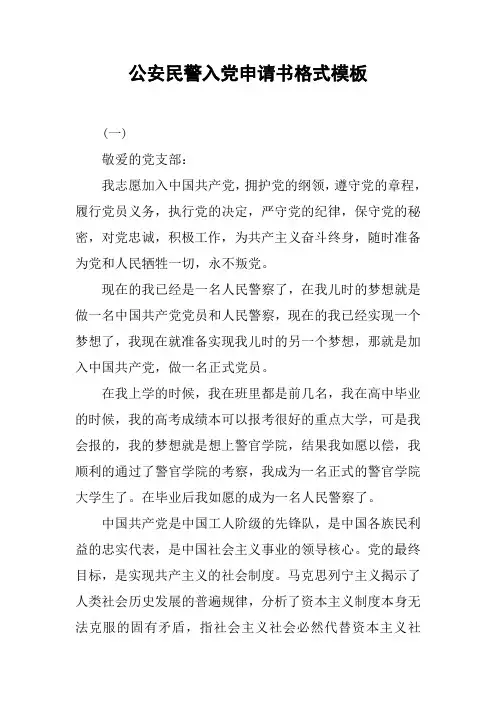 公安民警入党申请书格式模板

（一）

敬爱的党支部：

我志愿加入中国共产党，拥护党的纲领，遵守党的章程，履行党员义务，执行党的决定，严守党的纪律，保守党的秘密，对党忠诚，积极工作，为共产主义奋斗终身，随时准备为党和人民牺牲一切，永不叛党。

现在的我已经是一名人民警察了，在我儿时的梦想就是做一名中国共产党党员和人民警察，现在的我已经实现一个梦想了，我现在就准备实现我儿时的另一个梦想，那就是加入中国共产党，做一名正式党员。

在我上学的时候，我在班里都是前几名，我在高中毕业的时候，我的高考成绩本可以报考很好的重点大学，可是我会报的，我的梦想就是想上警官学院，结果我如愿以偿，我顺利的通过了警官学院的考察，我成为一名正式的警官学院大学生了。在毕业后我如愿的成为一名人民警察了。

中国共产党是中国工人阶级的先锋队，是中国各族民利益的忠实代表，是中国社会主义事业的领导核心。党的最终目标，是实现共产主义的社会制度。马克思列宁主义揭示了人类社会历史发展的普遍规律，分析了资本主义制度本身无法克服的固有矛盾，指社会主义社会必然代替资本主义社